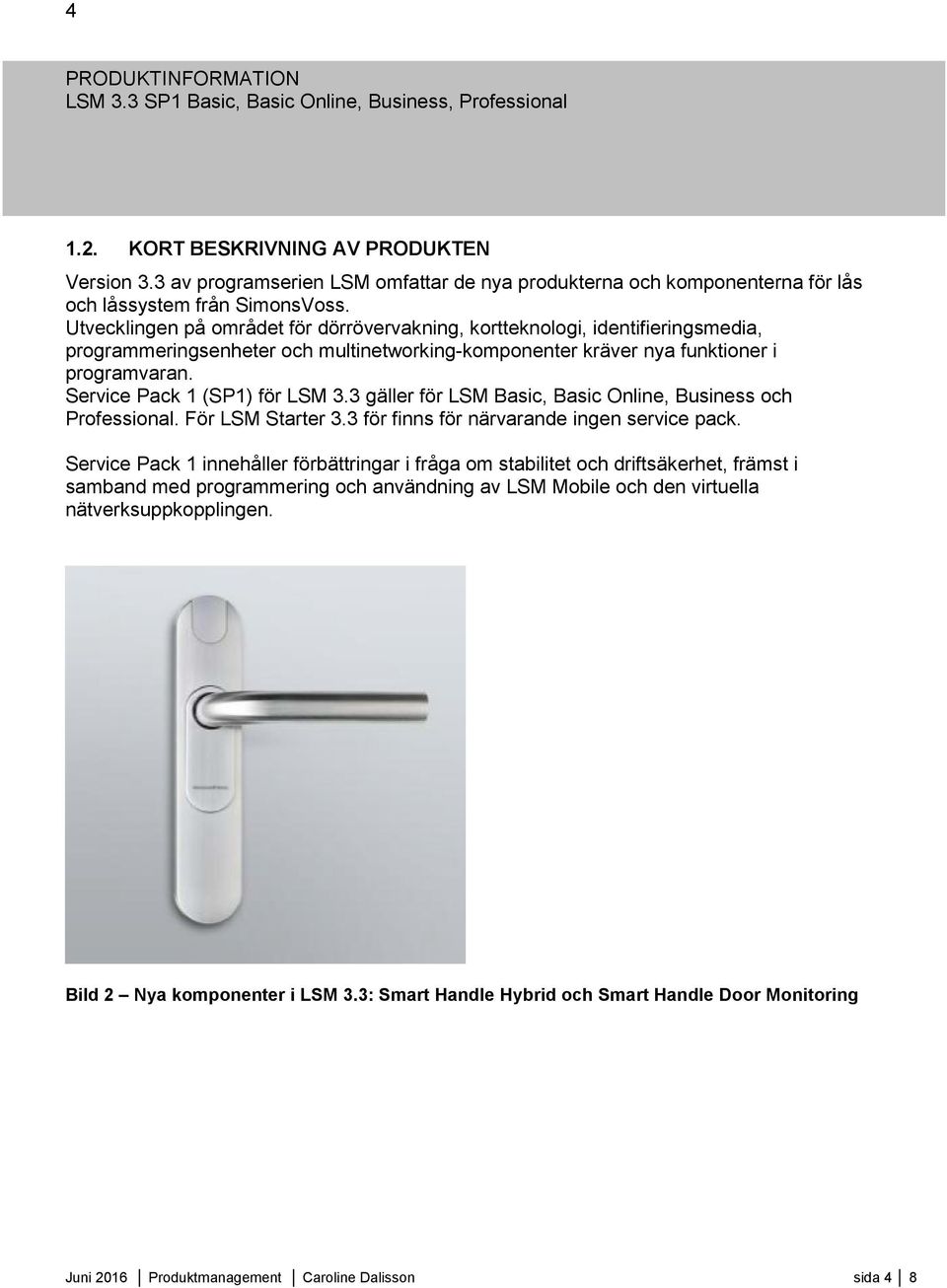 4

PRODUKTINFORMATION
LSM 3.3 SP1 Basic, Basic Online, Business, Professional

1.2. KORT BESKRIVNING AV PRODUKTEN

Version 3.3 av programserien LSM omfattar de nya produkterna och komponenterna för lås och låssystem från SimonsVoss.
Utvecklingen på området för dörrövervakning, kortteknologi, identifieringsmedia, programmeringsenheter och multinetworking-komponenter kräver nya funktioner i programvaran.
Service Pack 1 (SP1) för LSM 3.3 gäller för LSM Basic, Basic Online, Business och Professional. För LSM Starter 3.3 för finns för närvarande ingen service pack.

Service Pack 1 innehåller förbättringar i fråga om stabilitet och driftsäkerhet, främst i samband med programmering och användning av LSM Mobile och den virtuella nätverksuppkopplingen.

Bild 2 – Nya komponenter i LSM 3.3: Smart Handle Hybrid och Smart Handle Door Monitoring

Juni 2016 | Produktmanagement | Caroline Dalisson sida 4 | 8